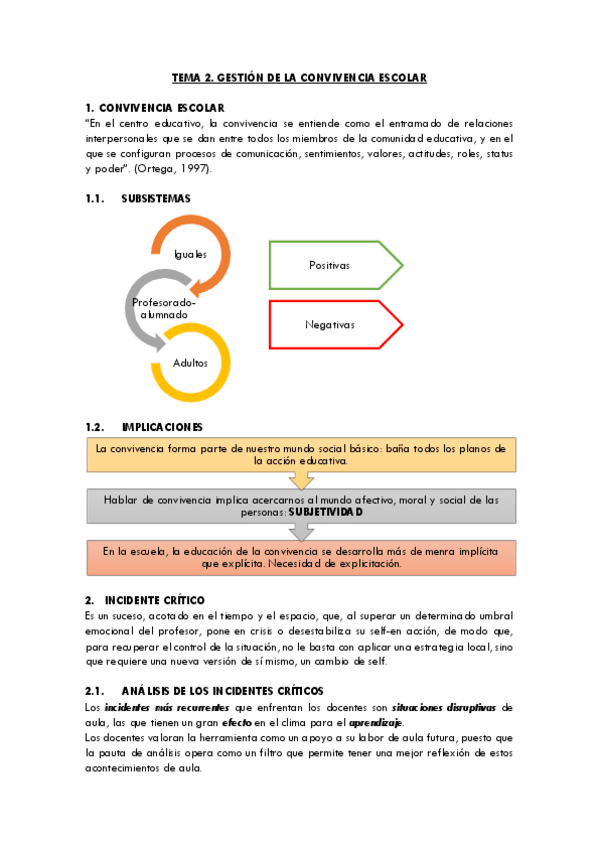 TEMA 2. GESTIÓN DE LA CONVIVENCIA ESCOLAR

1. CONVIVENCIA ESCOLAR
"En el centro educativo, la convivencia se entiende como el entramado de relaciones interpersonales que se dan entre todos los miembros de la comunidad educativa, y en el que se configuran procesos de comunicación, sentimientos, valores, actitudes, roles, status y poder". (Ortega, 1997).

1.1. SUBSISTEMAS

Iguales

Profesorado-alumnado

Adultos

Positivas

Negativas

1.2. IMPLICACIONES

La convivencia forma parte de nuestro mundo social básico: baña todos los planos de la acción educativa.

Hablar de convivencia implica acercarnos al mundo afectivo, moral y social de las personas: SUBJETIVIDAD

En la escuela, la educación de la convivencia se desarrolla más de menra implícita que explícita. Necesidad de explicitación.

2. INCIDENTE CRÍTICO
Es un suceso, acotado en el tiempo y el espacio, que, al superar un determinado umbral emocional del profesor, pone en crisis o desestabiliza su self-en acción, de modo que, para recuperar el control de la situación, no le basta con aplicar una estrategia local, sino que requiere una nueva versión de sí mismo, un cambio de self.

2.1. ANÁLISIS DE LOS INCIDENTES CRÍTICOS
Los incidentes más recurrentes que enfrentan los docentes son situaciones disruptivas de aula, las que tienen un gran efecto en el clima para el aprendizaje.
Los docentes valoran la herramienta como un apoyo a su labor de aula futura, puesto que la pauta de análisis opera como un filtro que permite tener una mejor reflexión de estos acontecimientos de aula.